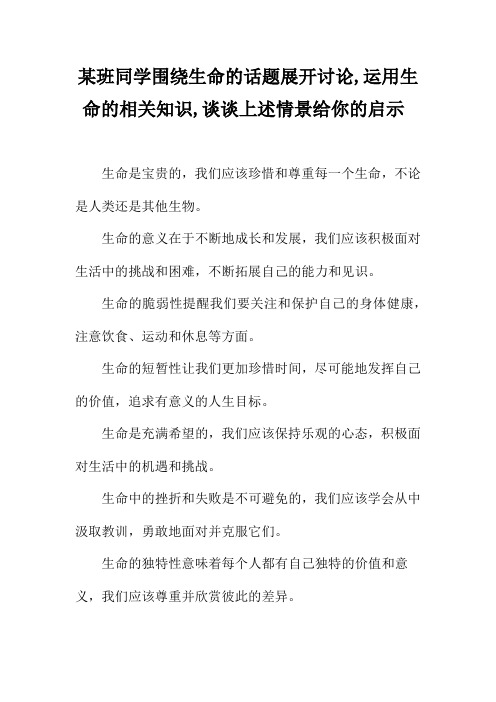 某班同学围绕生命的话题展开讨论,运用生命的相关知识,谈谈上述情景给你的启示

生命是宝贵的，我们应该珍惜和尊重每一个生命，不论是人类还是其他生物。

生命的意义在于不断地成长和发展，我们应该积极面对生活中的挑战和困难，不断拓展自己的能力和见识。

生命的脆弱性提醒我们要关注和保护自己的身体健康，注意饮食、运动和休息等方面。

生命的短暂性让我们更加珍惜时间，尽可能地发挥自己的价值，追求有意义的人生目标。

生命是充满希望的，我们应该保持乐观的心态，积极面对生活中的机遇和挑战。

生命中的挫折和失败是不可避免的，我们应该学会从中汲取教训，勇敢地面对并克服它们。

生命的独特性意味着每个人都有自己独特的价值和意义，我们应该尊重并欣赏彼此的差异。